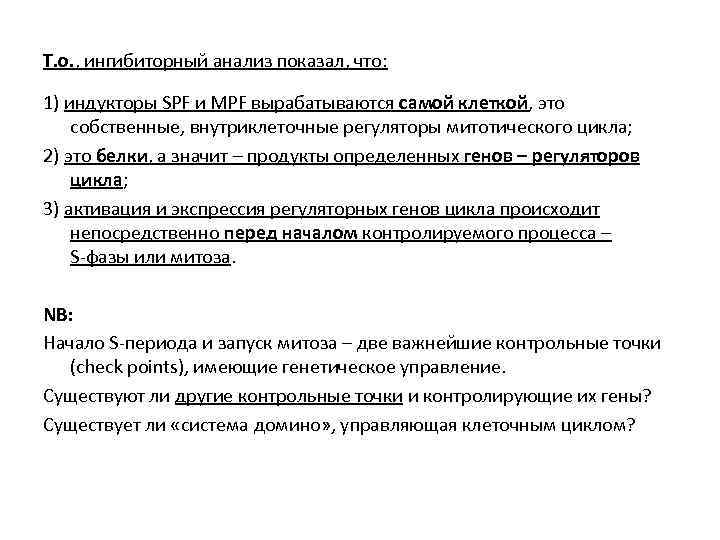 Т.о., ингибиторный анализ показал, что:

1) индукторы SPF и MPF вырабатываются самой клеткой, это собственные, внутриклеточные регуляторы митотического цикла;

2) это белки, а значит – продукты определенных генов – регуляторов цикла;

3) активация и экспрессия регуляторных генов цикла происходит непосредственно перед началом контролируемого процесса – S-фазы или митоза.

NB:

Начало S-периода и запуск митоза – две важнейшие контрольные точки (check points), имеющие генетическое управление.

Существуют ли другие контрольные точки и контролирующие их гены?

Существует ли «система домино», управляющая клеточным циклом?